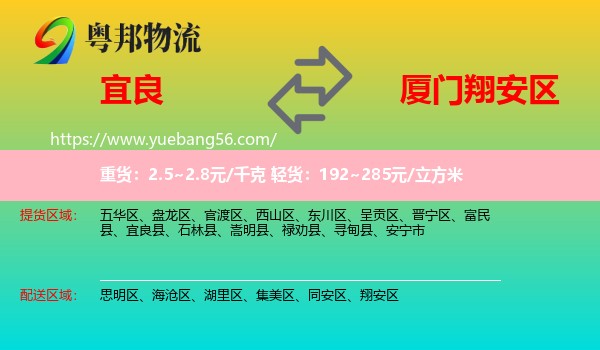 粤邦物流

宜良

厦门翔安区

https://www.yuebang56.com/

重货：2.5~2.8元/千克 轻货：192~285元/立方米

提货区域：

五华区、盘龙区、官渡区、西山区、东川区、呈贡区、晋宁区、富民县、宜良县、石林县、嵩明县、禄劝县、寻甸县、安宁市

配送区域：

思明区、海沧区、湖里区、集美区、同安区、翔安区